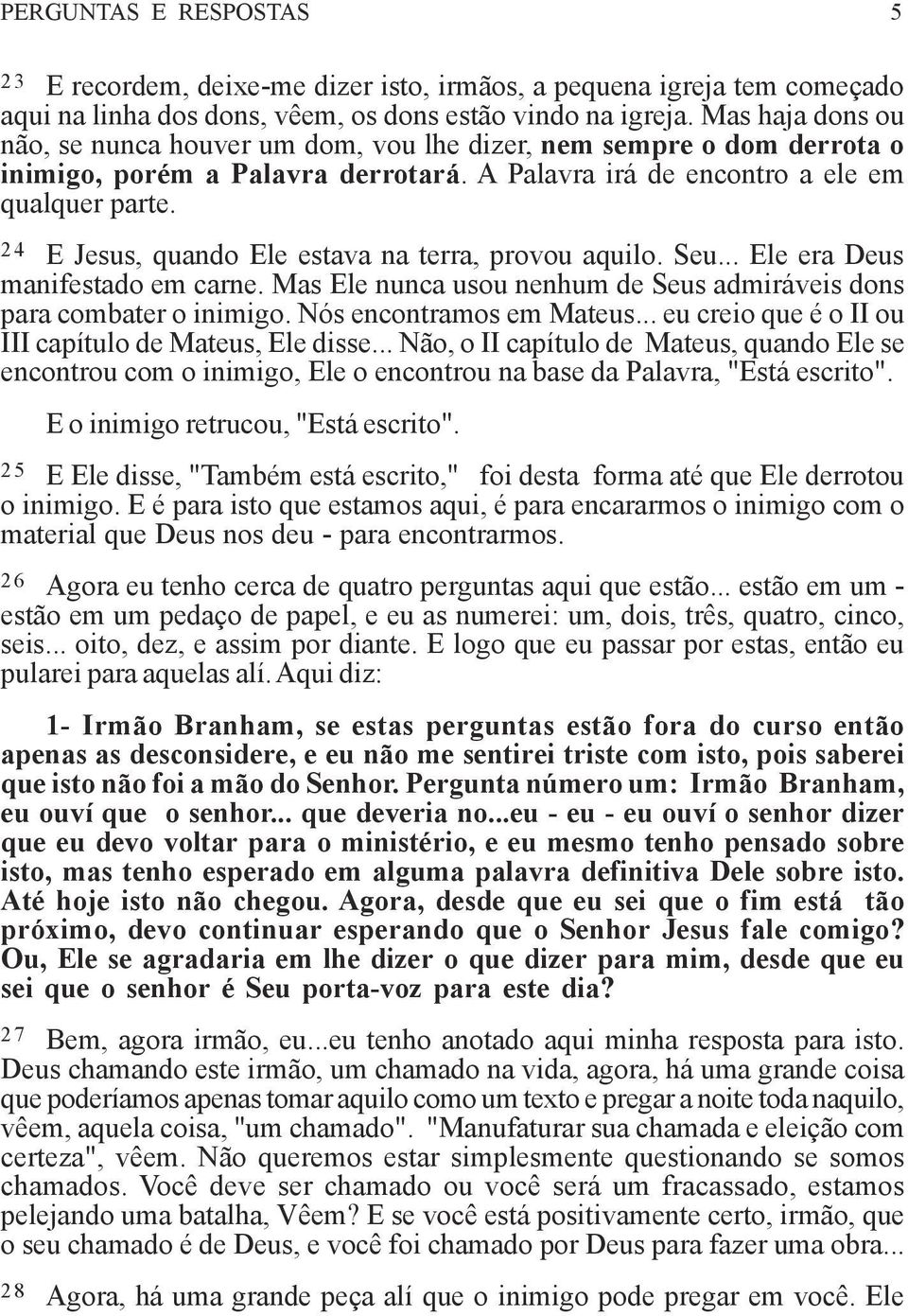 PERGUNTAS E RESPOSTAS 5

23 E recordem, deixe-me dizer isto, irmãos, a pequena igreja tem começado aqui na linha dos dons, vêem, os dons estão vindo na igreja. Mas haja dons ou não, se nunca houver um dom, vou lhe dizer, nem sempre o dom derrota o inimigo, porém a Palavra derrotará. A Palavra irá de encontro a ele em qualquer parte.

24 E Jesus, quando Ele estava na terra, provou aquilo. Seu... Ele era Deus manifestado em carne. Mas Ele nunca usou nenhum de Seus admiráveis dons para combater o inimigo. Nós encontramos em Mateus... eu creio que é o II ou III capítulo de Mateus, Ele disse... Não, o II capítulo de Mateus, quando Ele se encontrou com o inimigo, Ele o encontrou na base da Palavra, "Está escrito".

E o inimigo retrucou, "Está escrito".

25 E Ele disse, "Também está escrito," foi desta forma até que Ele derrotou o inimigo. E é para isto que estamos aqui, é para encararmos o inimigo com o material que Deus nos deu - para encontrarmos.

26 Agora eu tenho cerca de quatro perguntas aqui que estão... estão em um - estão em um pedaço de papel, e eu as numerei: um, dois, três, quatro, cinco, seis... oito, dez, e assim por diante. E logo que eu passar por estas, então eu pularei para aquelas alí. Aqui diz:

1- Irmão Branham, se estas perguntas estão fora do curso então apenas as desconsidere, e eu não me sentirei triste com isto, pois saberei que isto não foi a mão do Senhor. Pergunta número um: Irmão Branham, eu ouví que o senhor... que deveria no...eu - eu - eu ouví o senhor dizer que eu devo voltar para o ministério, e eu mesmo tenho pensado sobre isto, mas tenho esperado em alguma palavra definitiva Dele sobre isto. Até hoje isto não chegou. Agora, desde que eu sei que o fim está tão próximo, devo continuar esperando que o Senhor Jesus fale comigo? Ou, Ele se agradaria em lhe dizer o que dizer para mim, desde que eu sei que o senhor é Seu porta-voz para este dia?

27 Bem, agora irmão, eu...eu tenho anotado aqui minha resposta para isto. Deus chamando este irmão, um chamado na vida, agora, há uma grande coisa que poderíamos apenas tomar aquilo como um texto e pregar a noite toda naquilo, vêem, aquela coisa, "um chamado". "Manufaturar sua chamada e eleição com certeza", vêem. Não queremos estar simplesmente questionando se somos chamados. Você deve ser chamado ou você será um fracassado, estamos pelejando uma batalha, Vêem? E se você está positivamente certo, irmão, que o seu chamado é de Deus, e você foi chamado por Deus para fazer uma obra...

28 Agora, há uma grande peça alí que o inimigo pode pregar em você. Ele